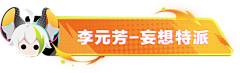 李元芳-妄想特派